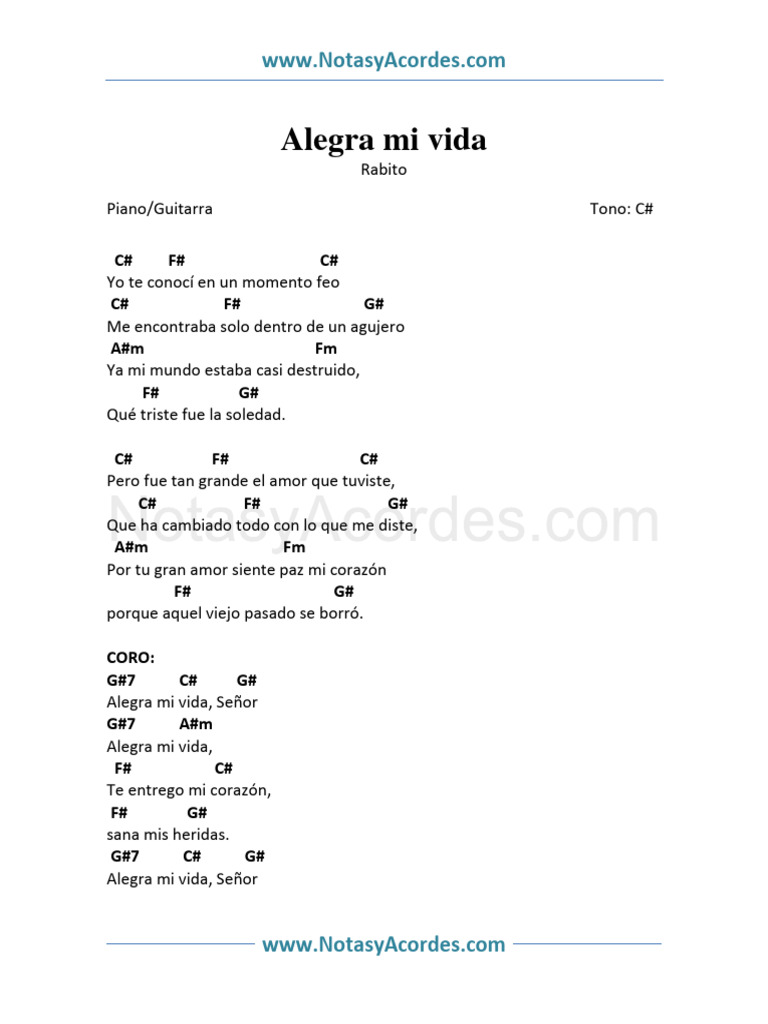 www.NotasyAcordes.com

Alegra mi vida

Rabito

Piano/Guitarra

Tono: C#

C# F# C#
Yo te conocí en un momento feo
C# F# G#
Me encontraba solo dentro de un agujero
A#m Fm
Ya mi mundo estaba casi destruido,
F# G#
Qué triste fue la soledad.

C# F# C#
Pero fue tan grande el amor que tuviste,
C# F# G#
Que ha cambiado todo con lo que me diste,
A#m Fm
Por tu gran amor siente paz mi corazón
F# G#
porque aquel viejo pasado se borró.

CORO:
G#7 C# G#
Alegra mi vida, Señor
G#7 A#m
Alegra mi vida,
F# C#
Te entrego mi corazón,
F# G#
sana mis heridas.
G#7 C# G#
Alegra mi vida, Señor

www.NotasyAcordes.com

NotasyAcordes.com